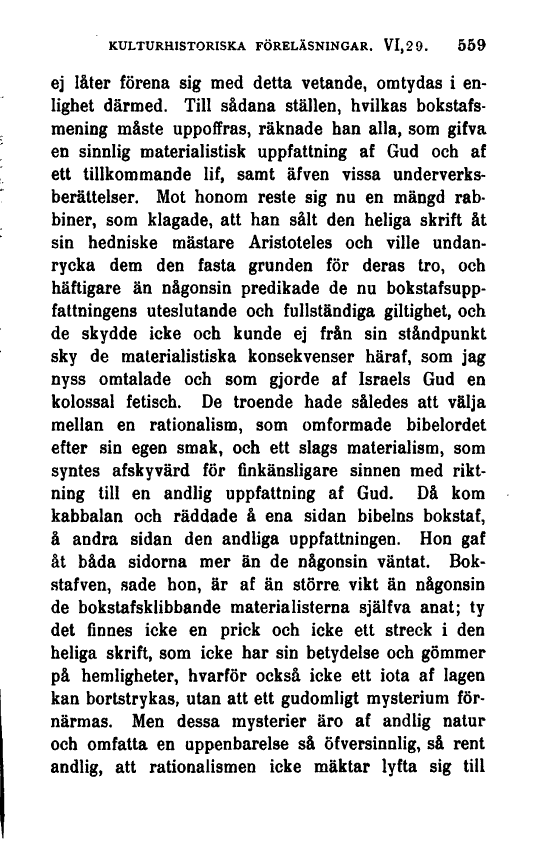 KULTURHISTORISKA FÖRELÄSNINGAR. VI,29. 559

ej låter förena sig med detta vetande, omtydas i enlighet därmed. Till sådana ställen, hvilkas bokstafsmening måste uppoffras, räknade han alla, som gifva en sinnlig materialistisk uppfattning af Gud och af ett tillkommande lif, samt äfven vissa underverksberättelser. Mot honom reste sig nu en mängd rabbiner, som klagade, att han sålt den heliga skrift åt sin hedniske mästare Aristoteles och ville undanrycka dem den fasta grunden för deras tro, och häftigare än någonsin predikade de nu bokstafsuppfattningens uteslutande och fullständiga giltighet, och de skydde icke och kunde ej från sin ståndpunkt sky de materialistiska konsekvenser häraf, som jag nyss omtalade och som gjorde af Israels Gud en kolossal fetisch. De troende hade således att välja mellan en rationalism, som omformade bibelordet efter sin egen smak, och ett slags materialism, som syntes afskyvärd för finkänsligare sinnen med riktning till en andlig uppfattning af Gud. Då kom kabbalan och räddade å ena sidan bibelns bokstaf, å andra sidan den andliga uppfattningen. Hon gaf åt båda sidorna mer än de någonsin väntat. Bokstafven, sade hon, är af än större vikt än någonsin de bokstafsklibbande materialisterna själfva anat; ty det finnes icke en prick och icke ett streck i den heliga skrift, som icke har sin betydelse och gömmer på hemligheter, hvarför också icke ett iota af lagen kan bortstrykas, utan att ett gudomligt mysterium förnärmas. Men dessa mysterier äro af andlig natur och omfatta en uppenbarelse så öfversinnlig, så rent andlig, att rationalismen icke mäktar lyfta sig till